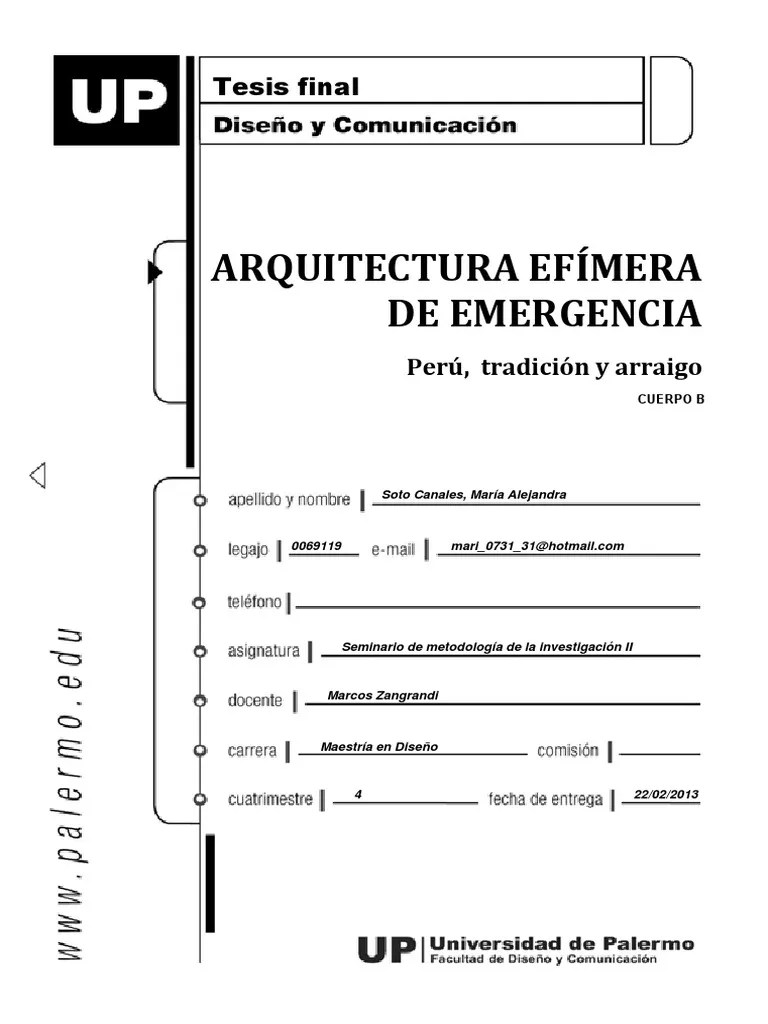 UP

Tesis final

Diseño y Comunicación

ARQUITECTURA EFÍMERA DE EMERGENCIA

Perú, tradición y arraigo

CUERPO B

apellido y nombre Soto Canales, María Alejandra

legajo 0069119 e-mail mari_0731_31@hotmail.com

teléfono

asignatura Seminario de metodología de la investigación II

docente Marcos Zangrandi

carrera Maestría en Diseño comisión

cuatrimestre 4 fecha de entrega 22/02/2013

www.palermo.edu

UP Universidad de Palermo
Facultad de Diseño y Comunicación